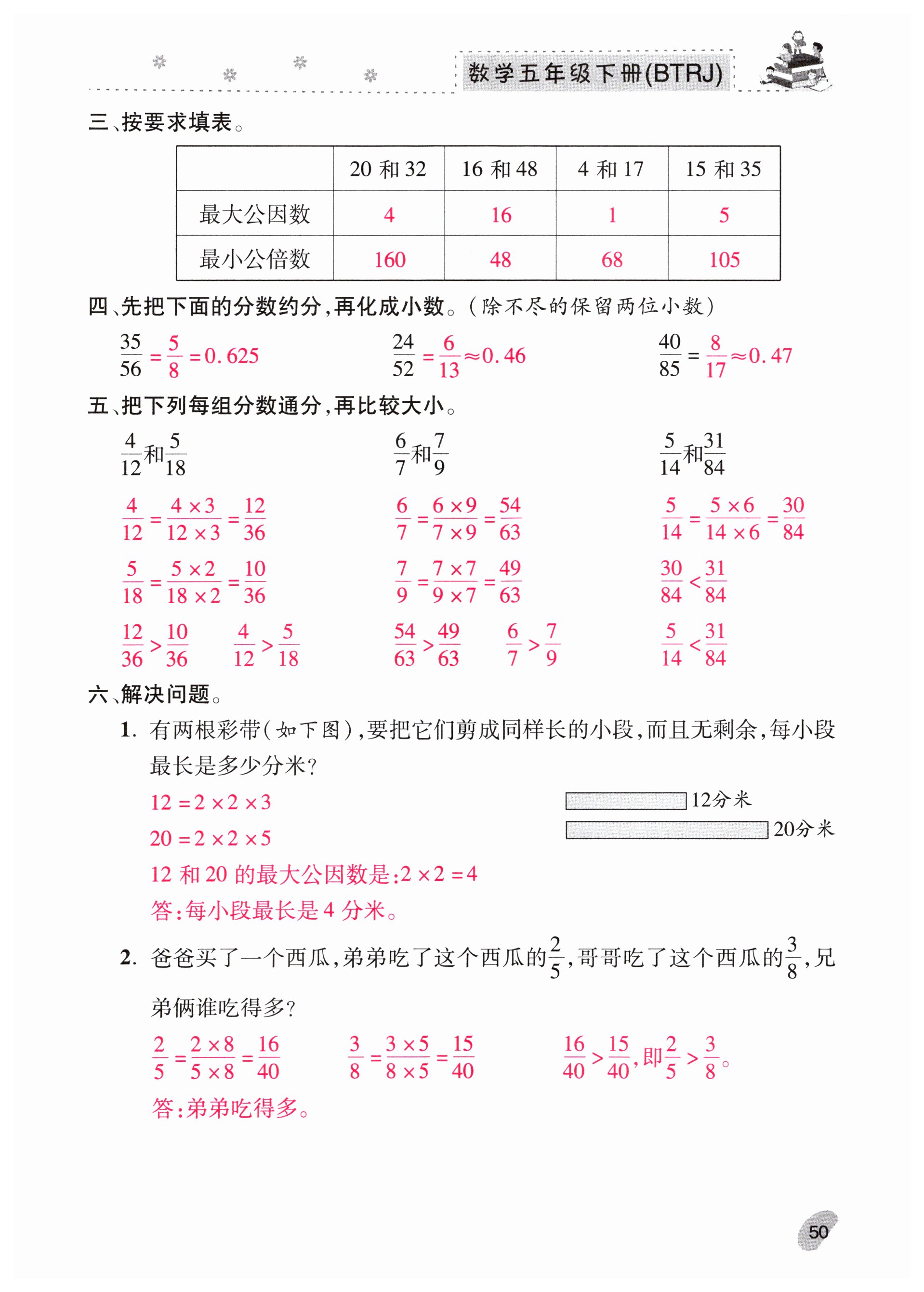 数学五年级下册(BTRJ)

三、按要求填表。

| | 20 和 32 | 16 和 48 | 4 和 17 | 15 和 35 |
|---|---|---|---|---|
| 最大公因数 | 4 | 16 | 1 | 5 |
| 最小公倍数 | 160 | 48 | 68 | 105 |

四、先把下面的分数约分,再化成小数。(除不尽的保留两位小数)

$\frac{35}{56}=\frac{5}{8}=0.625$  $\frac{24}{52}=\frac{6}{13}\approx0.46$  $\frac{40}{85}=\frac{8}{17}\approx0.47$

五、把下列每组分数通分,再比较大小。

$\frac{4}{12}$和$\frac{5}{18}$

$\frac{4}{12}=\frac{4\times3}{12\times3}=\frac{12}{36}$

$\frac{5}{18}=\frac{5\times2}{18\times2}=\frac{10}{36}$

$\frac{12}{36}>\frac{10}{36}$  $\frac{4}{12}>\frac{5}{18}$

$\frac{6}{7}$和$\frac{7}{9}$

$\frac{6}{7}=\frac{6\times9}{7\times9}=\frac{54}{63}$

$\frac{7}{9}=\frac{7\times7}{9\times7}=\frac{49}{63}$

$\frac{54}{63}>\frac{49}{63}$  $\frac{6}{7}>\frac{7}{9}$

$\frac{5}{14}$和$\frac{31}{84}$

$\frac{5}{14}=\frac{5\times6}{14\times6}=\frac{30}{84}$

$\frac{30}{84}<\frac{31}{84}$

$\frac{5}{14}<\frac{31}{84}$

六、解决问题。

1. 有两根彩带(如下图),要把它们剪成同样长的小段,而且无剩余,每小段最长是多少分米?

12分米
20分米

$12=2\times2\times3$

$20=2\times2\times5$

12 和 20 的最大公因数是:$2\times2=4$

答:每小段最长是 4 分米。

2. 爸爸买了一个西瓜,弟弟吃了这个西瓜的$\frac{2}{5}$,哥哥吃了这个西瓜的$\frac{3}{8}$,兄弟俩谁吃得多?

$\frac{2}{5}=\frac{2\times8}{5\times8}=\frac{16}{40}$  $\frac{3}{8}=\frac{3\times5}{8\times5}=\frac{15}{40}$  $\frac{16}{40}>\frac{15}{40}$,即$\frac{2}{5}>\frac{3}{8}$。

答:弟弟吃得多。

50